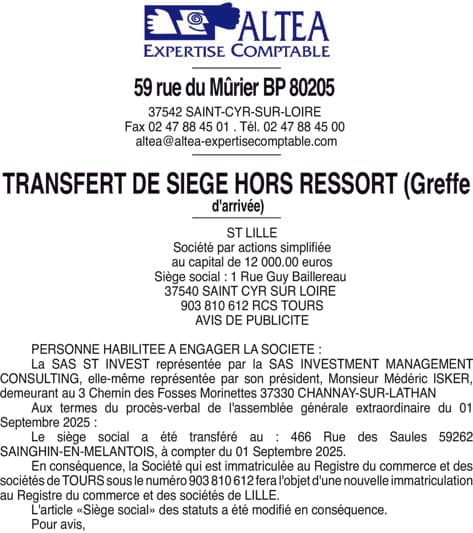 ALTEA
EXPERTISE COMPTABLE

59 rue du Mûrier BP 80205

37542 SAINT-CYR-SUR-LOIRE
Fax 02 47 88 45 01 . Tél. 02 47 88 45 00
altea@altea-expertisecomptable.com

TRANSFERT DE SIEGE HORS RESSORT (Greffe d'arrivée)

ST LILLE
Société par actions simplifiée
au capital de 12 000.00 euros
Siège social : 1 Rue Guy Baillereau
37540 SAINT CYR SUR LOIRE
903 810 612 RCS TOURS
AVIS DE PUBLICITE

PERSONNE HABILITEE A ENGAGER LA SOCIETE :

La SAS ST INVEST représentée par la SAS INVESTMENT MANAGEMENT CONSULTING, elle-même représentée par son président, Monsieur Médéric ISKER, demeurant au 3 Chemin des Fosses Morinettes 37330 CHANNAY-SUR-LATHAN

Aux termes du procès-verbal de l'assemblée générale extraordinaire du 01 Septembre 2025 :

Le siège social a été transféré au : 466 Rue des Saules 59262 SAINGHIN-EN-MELANTOIS, à compter du 01 Septembre 2025.

En conséquence, la Société qui est immatriculée au Registre du commerce et des sociétés de TOURS sous le numéro 903 810 612 fera l'objet d'une nouvelle immatriculation au Registre du commerce et des sociétés de LILLE.

L'article «Siège social» des statuts a été modifié en conséquence.

Pour avis,